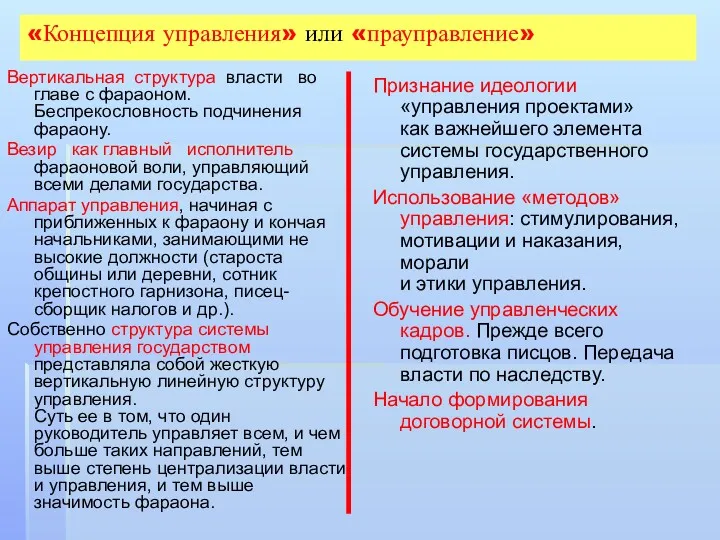 «Концепция управления» или «прауправление»

Вертикальная структура власти во главе с фараоном. Беспрекословность подчинения фараону.

Везир как главный исполнитель фараоновой воли, управляющий всеми делами государства.

Аппарат управления, начиная с приближенных к фараону и кончая начальниками, занимающими не высокие должности (староста общины или деревни, сотник крепостного гарнизона, писец-сборщик налогов и др.).

Собственно структура системы управления государством представляла собой жесткую вертикальную линейную структуру управления.
Суть ее в том, что один руководитель управляет всем, и чем больше таких направлений, тем выше степень централизации власти и управления, и тем выше значимость фараона.

Признание идеологии «управления проектами» как важнейшего элемента системы государственного управления.

Использование «методов» управления: стимулирования, мотивации и наказания, морали и этики управления.

Обучение управленческих кадров. Прежде всего подготовка писцов. Передача власти по наследству.

Начало формирования договорной системы.